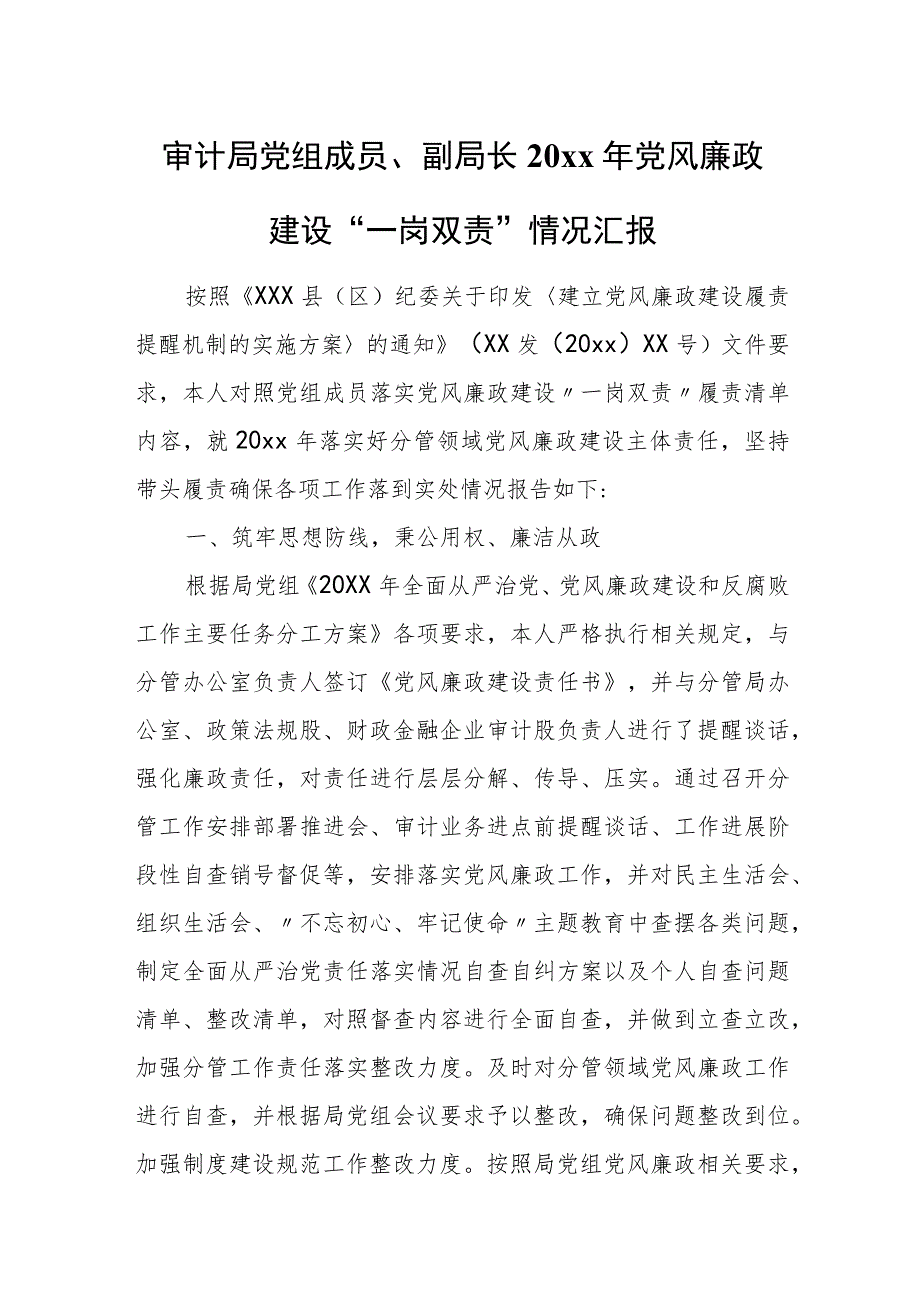 审计局党组成员、副局长20xx年党风廉政建设“一岗双责”情况汇报

按照《XXX县（区）纪委关于印发〈建立党风廉政建设履责提醒机制的实施方案〉的通知》（XX发（20xx）XX号）文件要求，本人对照党组成员落实党风廉政建设〃一岗双责〃履责清单内容，就20xx年落实好分管领域党风廉政建设主体责任，坚持带头履责确保各项工作落到实处情况报告如下：

一、筑牢思想防线，秉公用权、廉洁从政

根据局党组《20XX年全面从严治党、党风廉政建设和反腐败工作主要任务分工方案》各项要求，本人严格执行相关规定，与分管办公室负责人签订《党风廉政建设责任书》，并与分管局办公室、政策法规股、财政金融企业审计股负责人进行了提醒谈话，强化廉政责任，对责任进行层层分解、传导、压实。通过召开分管工作安排部署推进会、审计业务进点前提醒谈话、工作进展阶段性自查销号督促等，安排落实党风廉政工作，并对民主生活会、组织生活会、〃不忘初心、牢记使命〃主题教育中查摆各类问题，制定全面从严治党责任落实情况自查自纠方案以及个人自查问题清单、整改清单，对照督查内容进行全面自查，并做到立查立改，加强分管工作责任落实整改力度。及时对分管领域党风廉政工作进行自查，并根据局党组会议要求予以整改，确保问题整改到位。加强制度建设规范工作整改力度。按照局党组党风廉政相关要求，